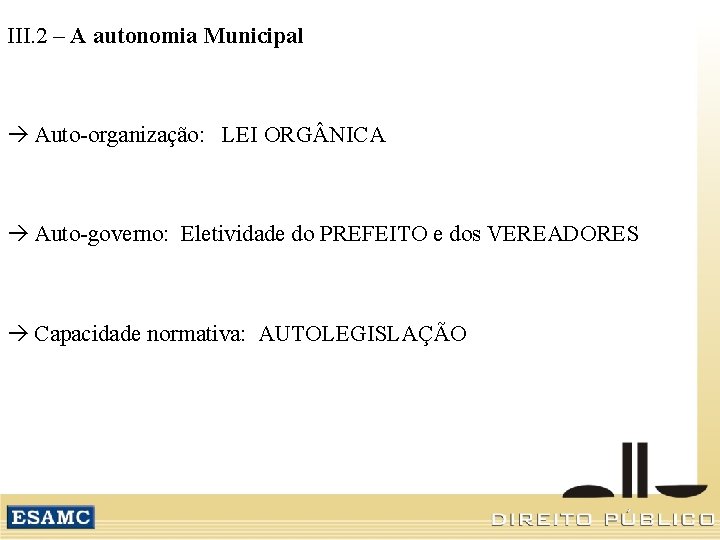 III.2 – A autonomia Municipal

→ Auto-organização: LEI ORGÂNICA

→ Auto-governo: Eletividade do PREFEITO e dos VEREADORES

→ Capacidade normativa: AUTOLEGISLAÇÃO

ESAMC

DIREITO PÚBLICO